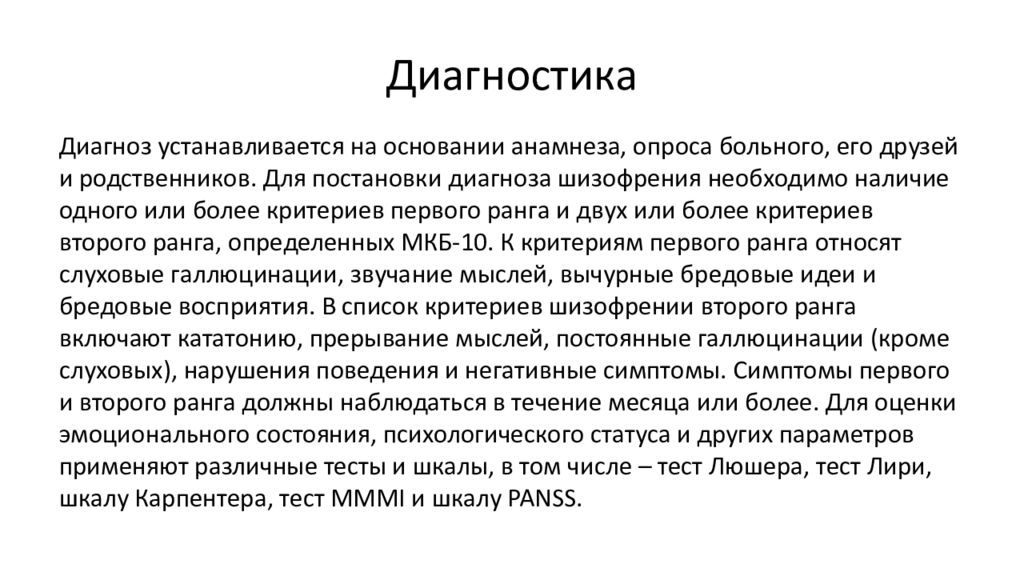 Диагностика

Диагноз устанавливается на основании анамнеза, опроса больного, его друзей и родственников. Для постановки диагноза шизофрения необходимо наличие одного или более критериев первого ранга и двух или более критериев второго ранга, определенных МКБ-10. К критериям первого ранга относят слуховые галлюцинации, звучание мыслей, вычурные бредовые идеи и бредовые восприятия. В список критериев шизофрении второго ранга включают кататонию, прерывание мыслей, постоянные галлюцинации (кроме слуховых), нарушения поведения и негативные симптомы. Симптомы первого и второго ранга должны наблюдаться в течение месяца или более. Для оценки эмоционального состояния, психологического статуса и других параметров применяют различные тесты и шкалы, в том числе – тест Люшера, тест Лири, шкалу Карпентера, тест MMMI и шкалу PANSS.